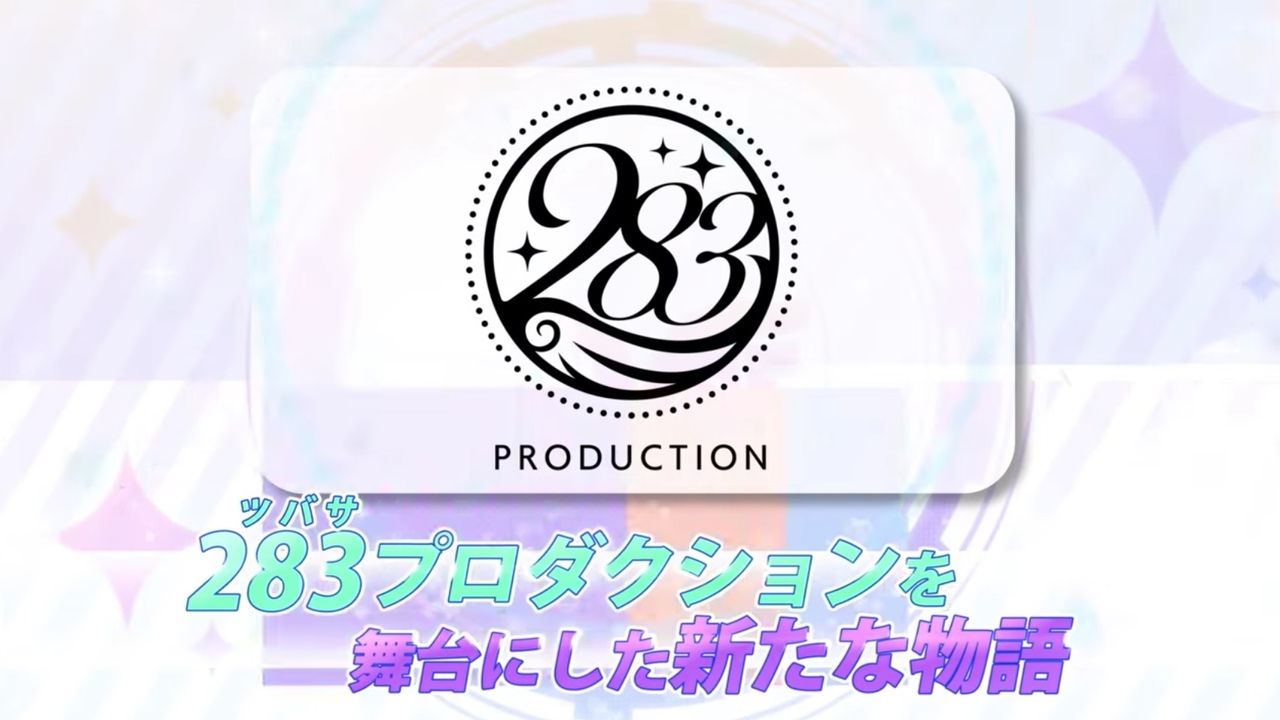 283

PRODUCTION

ツバサ
283プロダクションを
舞台にした新たな物語